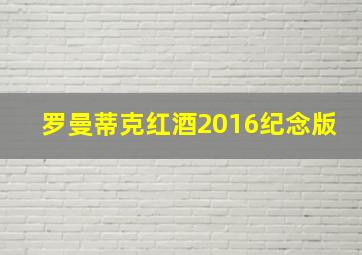 罗曼蒂克红酒2016纪念版